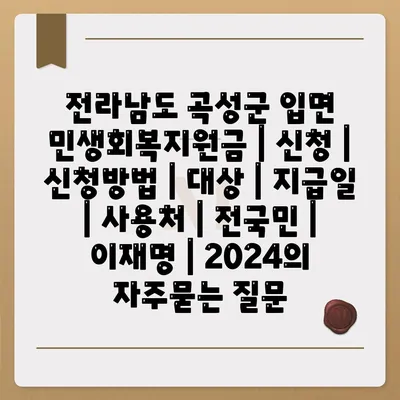 전라남도 곡성군 입면 민생회복지원금 | 신청 | 신청방법 | 대상 | 지급일 | 사용처 | 전국민 | 이재명 | 2024의 자주묻는 질문